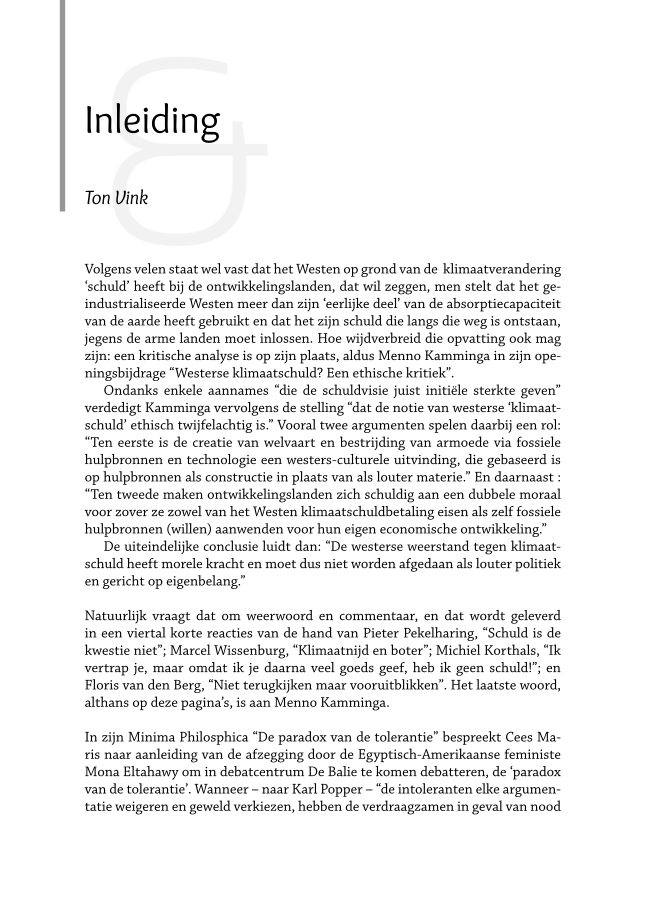 Inleiding

Ton Vink

Volgens velen staat wel vast dat het Westen op grond van de klimaatverandering 'schuld' heeft bij de ontwikkelingslanden, dat wil zeggen, men stelt dat het geïndustrialiseerde Westen meer dan zijn 'eerlijke deel' van de absorptiecapaciteit van de aarde heeft gebruikt en dat het zijn schuld die langs die weg is ontstaan, jegens de arme landen moet inlossen. Hoe wijdverbreid die opvatting ook mag zijn: een kritische analyse is op zijn plaats, aldus Menno Kamminga in zijn openingsbijdrage "Westerse klimaatschuld? Een ethische kritiek".

Ondanks enkele aannames "die de schuldvisie juist initiële sterkte geven" verdedigt Kamminga vervolgens de stelling "dat de notie van westerse 'klimaatschuld' ethisch twijfelachtig is." Vooral twee argumenten spelen daarbij een rol: "Ten eerste is de creatie van welvaart en bestrijding van armoede via fossiele hulpbronnen en technologie een westers-culturele uitvinding, die gebaseerd is op hulpbronnen als constructie in plaats van als louter materie." En daarnaast : "Ten tweede maken ontwikkelingslanden zich schuldig aan een dubbele moraal voor zover ze zowel van het Westen klimaatschuldbetaling eisen als zelf fossiele hulpbronnen (willen) aanwenden voor hun eigen economische ontwikkeling."

De uiteindelijke conclusie luidt dan: "De westerse weerstand tegen klimaatschuld heeft morele kracht en moet dus niet worden afgedaan als louter politiek en gericht op eigenbelang."

Natuurlijk vraagt dat om weerwoord en commentaar, en dat wordt geleverd in een viertal korte reacties van de hand van Pieter Pekelharing, "Schuld is de kwestie niet"; Marcel Wissenburg, "Klimaatnijd en boter"; Michiel Korthals, "Ik vertrap je, maar omdat ik je daarna veel goeds geef, heb ik geen schuld!"; en Floris van den Berg, "Niet terugkijken maar vooruitblikken". Het laatste woord, althans op deze pagina's, is aan Menno Kamminga.

In zijn Minima Philosphica "De paradox van de tolerantie" bespreekt Cees Maris naar aanleiding van de afzegging door de Egyptisch-Amerikaanse feministe Mona Eltahawy om in debatcentrum De Balie te komen debatteren, de 'paradox van de tolerantie'. Wanneer – naar Karl Popper – "de intoleranten elke argumentatie weigeren en geweld verkiezen, hebben de verdraagzamen in geval van nood